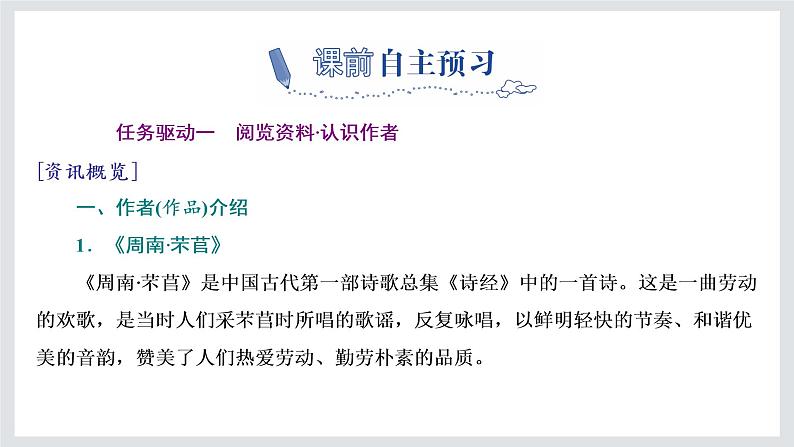 课前自主预习

任务驱动一　阅览资料·认识作者

[资讯概览]

一、作者(作品)介绍

1．《周南·芣苢》

《周南·芣苢》是中国古代第一部诗歌总集《诗经》中的一首诗。这是一曲劳动的欢歌，是当时人们采芣苢时所唱的歌谣，反复咏唱，以鲜明轻快的节奏、和谐优美的音韵，赞美了人们热爱劳动、勤劳朴素的品质。